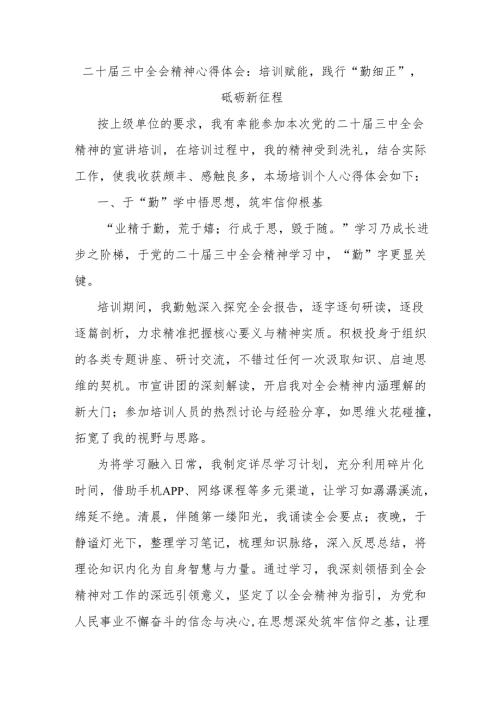 二十届三中全会精神心得体会：培训赋能，践行“勤细正”，砥砺新征程

按上级单位的要求，我有幸能参加本次党的二十届三中全会精神的宣讲培训，在培训过程中，我的精神受到洗礼，结合实际工作，使我收获颇丰、感触良多，本场培训个人心得体会如下：

一、于“勤”学中悟思想，筑牢信仰根基

“业精于勤，荒于嬉；行成于思，毁于随。”学习乃成长进步之阶梯，于党的二十届三中全会精神学习中，“勤”字更显关键。

培训期间，我勤勉深入探究全会报告，逐字逐句研读，逐段逐篇剖析，力求精准把握核心要义与精神实质。积极投身于组织的各类专题讲座、研讨交流，不错过任何一次汲取知识、启迪思维的契机。市宣讲团的深刻解读，开启我对全会精神内涵理解的新大门；参加培训人员的热烈讨论与经验分享，如思维火花碰撞，拓宽了我的视野与思路。

为将学习融入日常，我制定详尽学习计划，充分利用碎片化时间，借助手机APP、网络课程等多元渠道，让学习如潺潺溪流，绵延不绝。清晨，伴随第一缕阳光，我诵读全会要点；夜晚，于静谧灯光下，整理学习笔记，梳理知识脉络，深入反思总结，将理论知识内化为自身智慧与力量。通过学习，我深刻领悟到全会精神对工作的深远引领意义，坚定了以全会精神为指引，为党和人民事业不懈奋斗的信念与决心，在思想深处筑牢信仰之基，让理